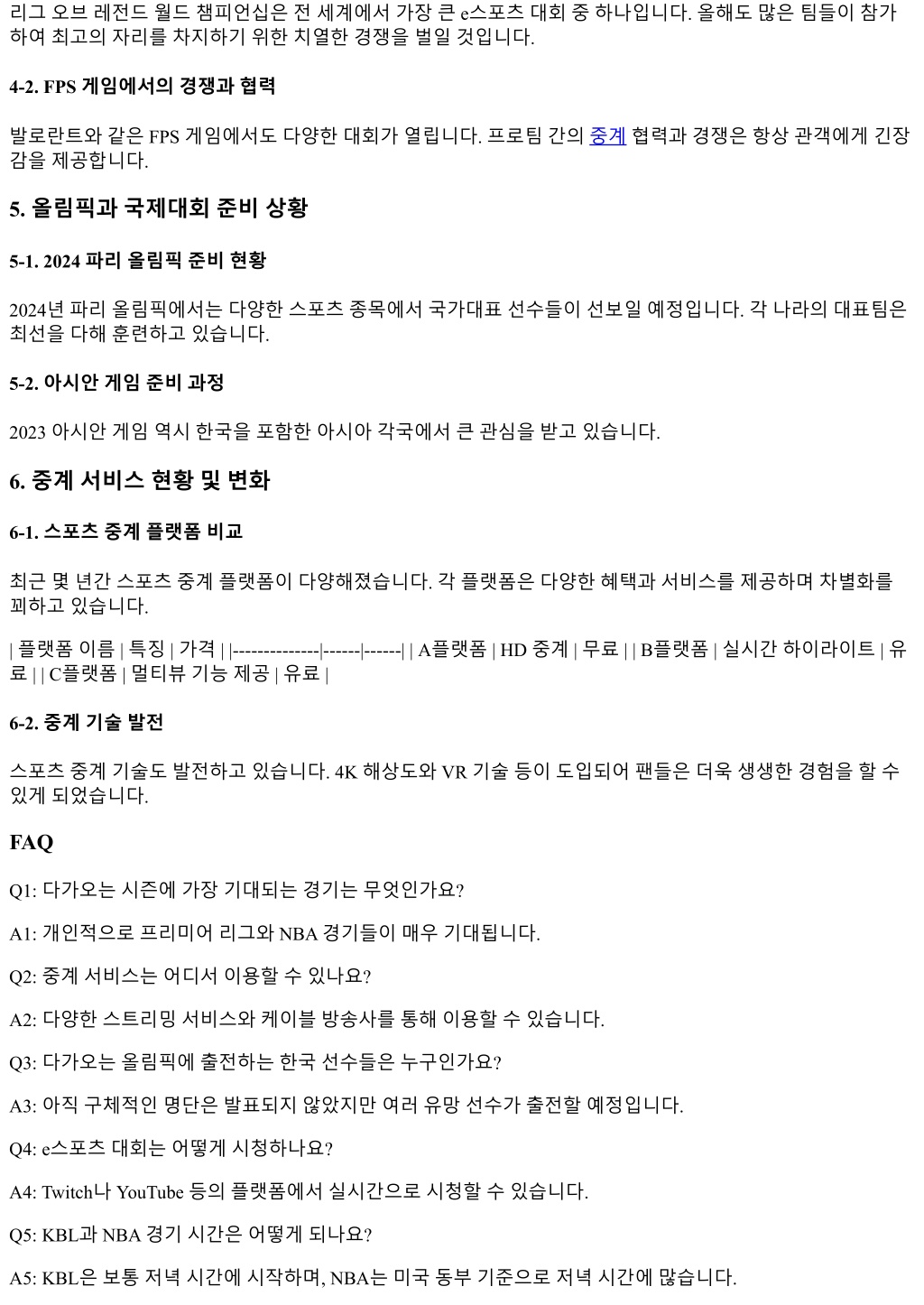 리그 오브 레전드 월드 챔피언십은 전 세계에서 가장 큰 e스포츠 대회 중 하나입니다. 올해도 많은 팀들이 참가하여 최고의 자리를 차지하기 위한 치열한 경쟁을 벌일 것입니다.

4-2. FPS 게임에서의 경쟁과 협력

발로란트와 같은 FPS 게임에서도 다양한 대회가 열립니다. 프로팀 간의 중계 협력과 경쟁은 항상 관객에게 긴장감을 제공합니다.

5. 올림픽과 국제대회 준비 상황

5-1. 2024 파리 올림픽 준비 현황

2024년 파리 올림픽에서는 다양한 스포츠 종목에서 국가대표 선수들이 선보일 예정입니다. 각 나라의 대표팀은 최선을 다해 훈련하고 있습니다.

5-2. 아시안 게임 준비 과정

2023 아시안 게임 역시 한국을 포함한 아시아 각국에서 큰 관심을 받고 있습니다.

6. 중계 서비스 현황 및 변화

6-1. 스포츠 중계 플랫폼 비교

최근 몇 년간 스포츠 중계 플랫폼이 다양해졌습니다. 각 플랫폼은 다양한 혜택과 서비스를 제공하며 차별화를 꾀하고 있습니다.

| 플랫폼 이름 | 특징 | 가격 | |--------------|------|------| | A플랫폼 | HD 중계 | 무료 | | B플랫폼 | 실시간 하이라이트 | 유료 | | C플랫폼 | 멀티뷰 기능 제공 | 유료 |

6-2. 중계 기술 발전

스포츠 중계 기술도 발전하고 있습니다. 4K 해상도와 VR 기술 등이 도입되어 팬들은 더욱 생생한 경험을 할 수 있게 되었습니다.

FAQ

Q1: 다가오는 시즌에 가장 기대되는 경기는 무엇인가요?

A1: 개인적으로 프리미어 리그와 NBA 경기들이 매우 기대됩니다.

Q2: 중계 서비스는 어디서 이용할 수 있나요?

A2: 다양한 스트리밍 서비스와 케이블 방송사를 통해 이용할 수 있습니다.

Q3: 다가오는 올림픽에 출전하는 한국 선수들은 누구인가요?

A3: 아직 구체적인 명단은 발표되지 않았지만 여러 유망 선수가 출전할 예정입니다.

Q4: e스포츠 대회는 어떻게 시청하나요?

A4: Twitch나 YouTube 등의 플랫폼에서 실시간으로 시청할 수 있습니다.

Q5: KBL과 NBA 경기 시간은 어떻게 되나요?

A5: KBL은 보통 저녁 시간에 시작하며, NBA는 미국 동부 기준으로 저녁 시간에 많습니다.